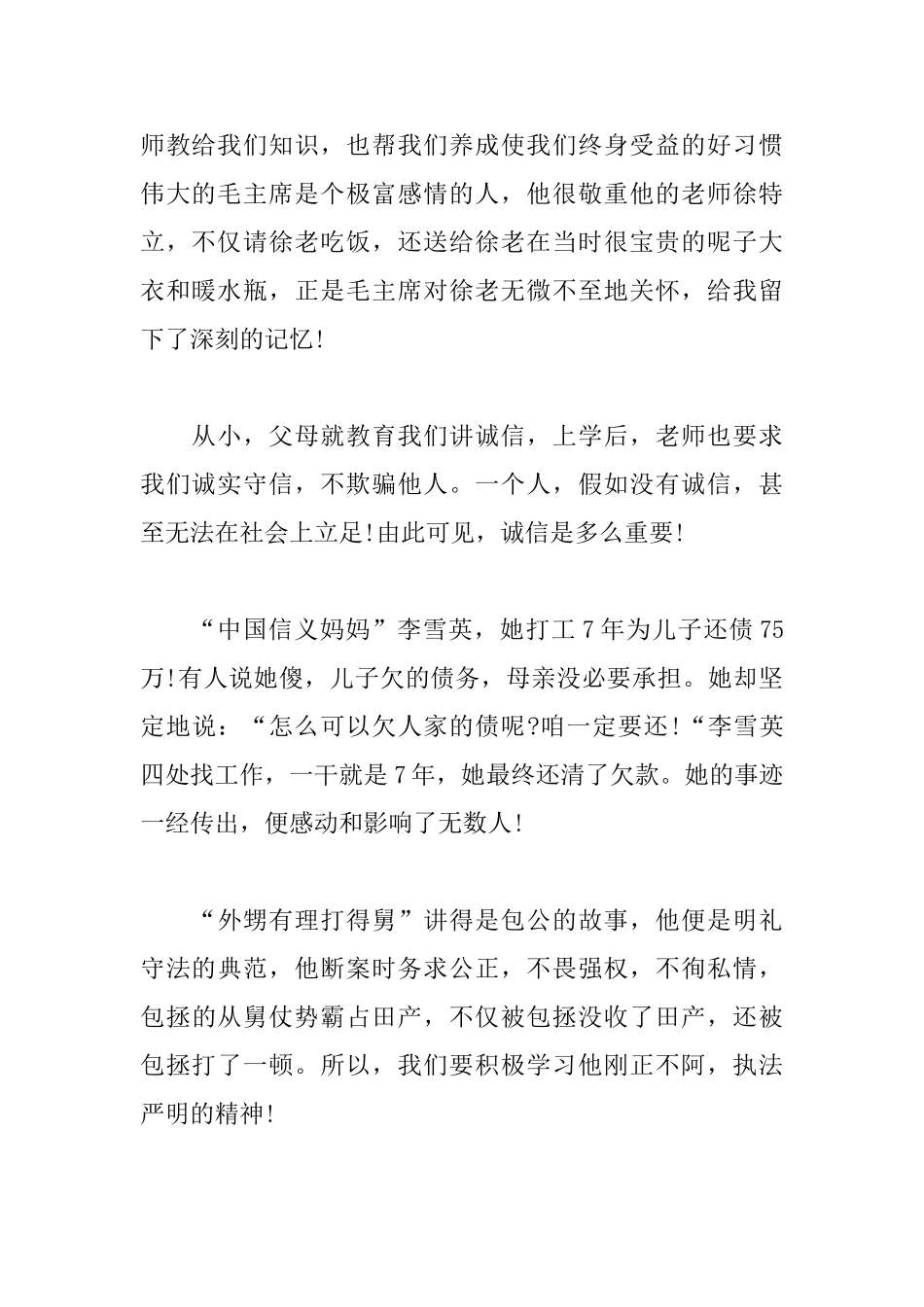 师教给我们知识，也帮我们养成使我们终身受益的好习惯伟大的毛主席是个极富感情的人，他很敬重他的老师徐特立，不仅请徐老吃饭，还送给徐老在当时很宝贵的呢子大衣和暖水瓶，正是毛主席对徐老无微不至地关怀，给我留下了深刻的记忆!

从小，父母就教育我们讲诚信，上学后，老师也要求我们诚实守信，不欺骗他人。一个人，假如没有诚信，甚至无法在社会上立足!由此可见，诚信是多么重要!

“中国信义妈妈”李雪英，她打工7年为儿子还债75万!有人说她傻，儿子欠的债务，母亲没必要承担。她却坚定地说：“怎么可以欠人家的债呢?咱一定要还!“李雪英四处找工作，一干就是7年，她最终还清了欠款。她的事迹一经传出，便感动和影响了无数人!

“外甥有理打得舅”讲得是包公的故事，他便是明礼守法的典范，他断案时务求公正，不畏强权，不徇私情，包拯的从舅仗势霸占田产，不仅被包拯没收了田产，还被包拯打了一顿。所以，我们要积极学习他刚正不阿，执法严明的精神!